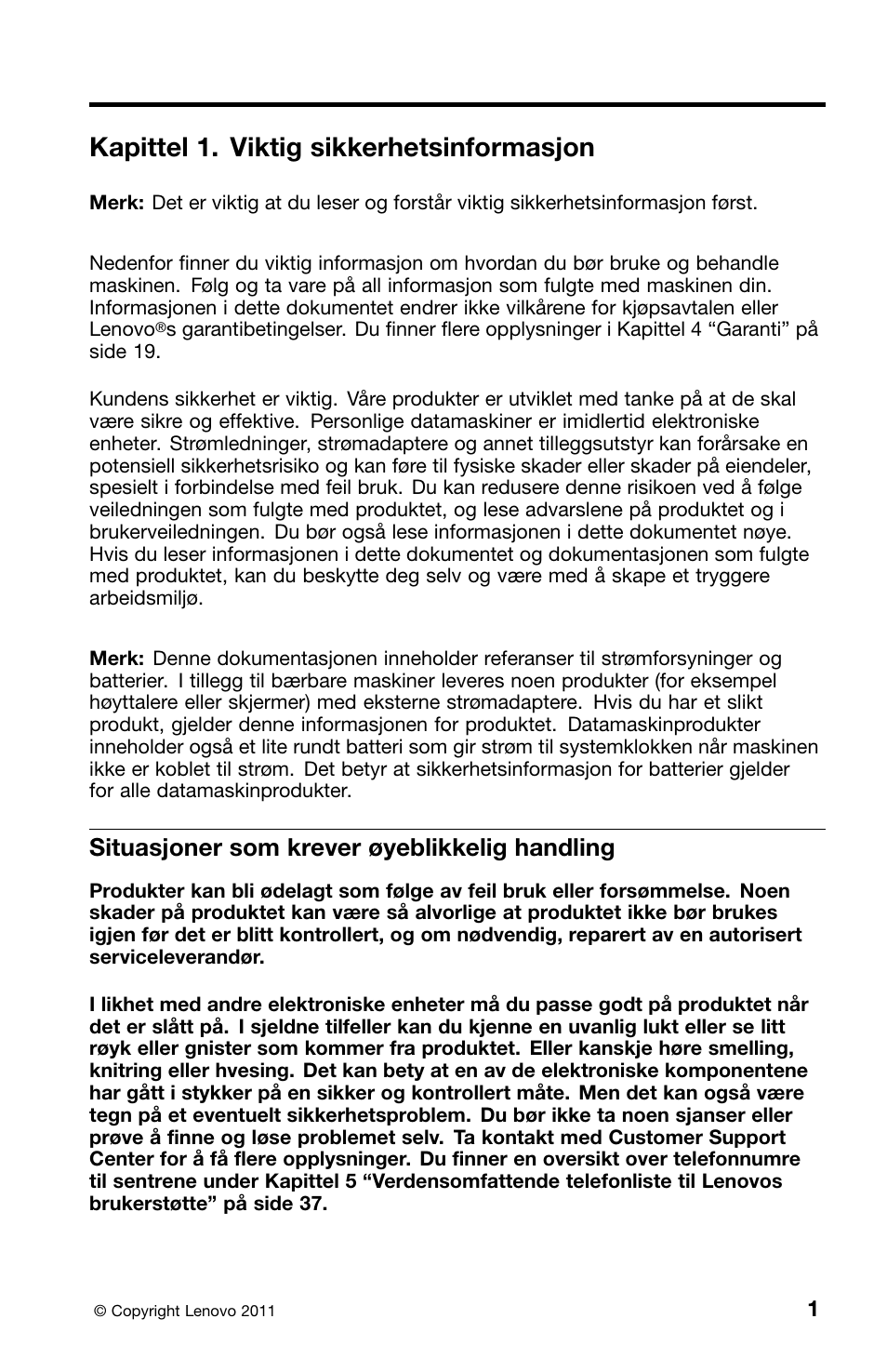 Kapittel 1. Viktig sikkerhetsinformasjon

Merk: Det er viktig at du leser og forstår viktig sikkerhetsinformasjon først.

Nedenfor finner du viktig informasjon om hvordan du bør bruke og behandle maskinen. Følg og ta vare på all informasjon som fulgte med maskinen din. Informasjonen i dette dokumentet endrer ikke vilkårene for kjøpsavtalen eller Lenovo®s garantibetingelser. Du finner flere opplysninger i Kapittel 4 “Garanti” på side 19.

Kundens sikkerhet er viktig. Våre produkter er utviklet med tanke på at de skal være sikre og effektive. Personlige datamaskiner er imidlertid elektroniske enheter. Strømledninger, strømadaptere og annet tilleggsutstyr kan forårsake en potensiell sikkerhetsrisiko og kan føre til fysiske skader eller skader på eiendeler, spesielt i forbindelse med feil bruk. Du kan redusere denne risikoen ved å følge veiledningen som fulgte med produktet, og lese advarslene på produktet og i brukerveiledningen. Du bør også lese informasjonen i dette dokumentet nøye. Hvis du leser informasjonen i dette dokumentet og dokumentasjonen som fulgte med produktet, kan du beskytte deg selv og være med å skape et tryggere arbeidsmiljø.

Merk: Denne dokumentasjonen inneholder referanser til strømforsyninger og batterier. I tillegg til bærbare maskiner leveres noen produkter (for eksempel høyttalere eller skjermer) med eksterne strømadaptere. Hvis du har et slikt produkt, gjelder denne informasjonen for produktet. Datamaskinprodukter inneholder også et lite rundt batteri som gir strøm til systemklokken når maskinen ikke er koblet til strøm. Det betyr at sikkerhetsinformasjon for batterier gjelder for alle datamaskinprodukter.

Situasjoner som krever øyeblikkelig handling

Produkter kan bli ødelagt som følge av feil bruk eller forsømmelse. Noen skader på produktet kan være så alvorlige at produktet ikke bør brukes igjen før det er blitt kontrollert, og om nødvendig, reparert av en autorisert serviceleverandør.

I likhet med andre elektroniske enheter må du passe godt på produktet når det er slått på. I sjeldne tilfeller kan du kjenne en uvanlig lukt eller se litt røyk eller gnister som kommer fra produktet. Eller kanskje høre smelling, knitring eller hvesing. Det kan bety at en av de elektroniske komponentene har gått i stykker på en sikker og kontrollert måte. Men det kan også være tegn på et eventuelt sikkerhetsproblem. Du bør ikke ta noen sjanser eller prøve å finne og løse problemet selv. Ta kontakt med Customer Support Center for å få flere opplysninger. Du finner en oversikt over telefonnumre til sentrene under Kapittel 5 “Verdensomfattende telefonliste til Lenovos brukerstøtte” på side 37.

© Copyright Lenovo 2011

1